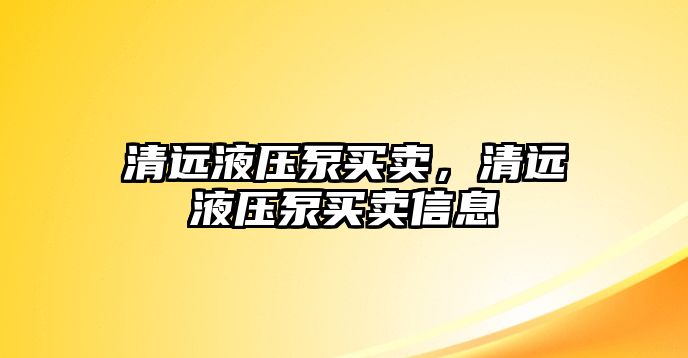 清远液压泵买卖，清远液压泵买卖信息